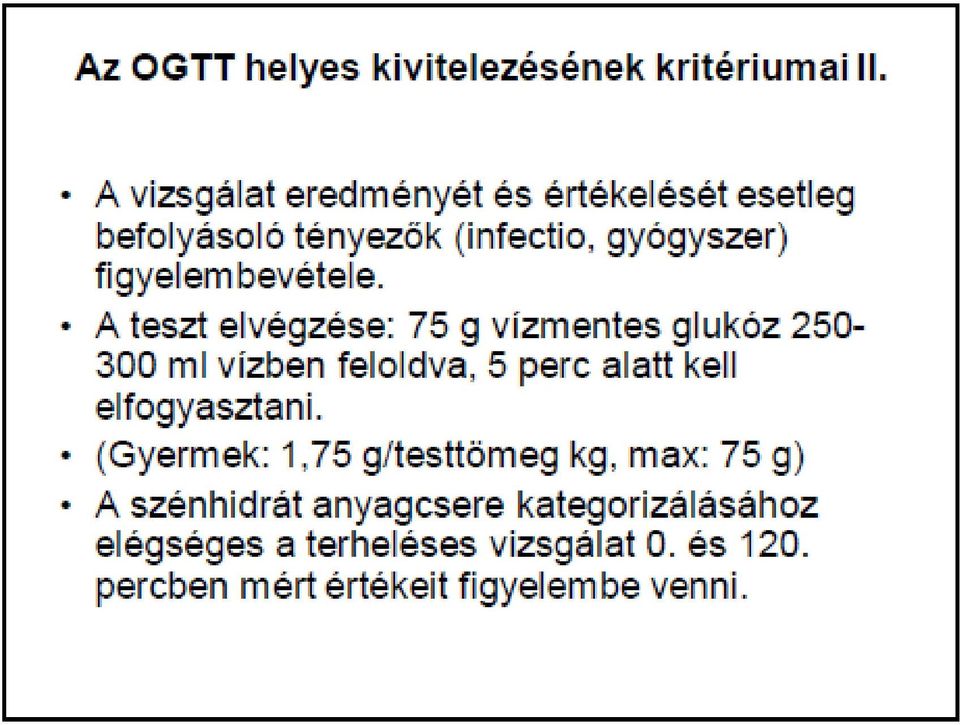 Az OGTT helyes kivitelezésének kritériumai II.

• A vizsgálat eredményét és értékelését esetleg befolyásoló tényezők (infectio, gyógyszer) figyelembevétele.
• A teszt elvégzése: 75 g vízmentes glukóz 250-300 ml vízben feloldva, 5 perc alatt kell elfogyasztani.
• (Gyermek: 1,75 g/testtömeg kg, max: 75 g)
• A szénhidrát anyagcsere kategorizálásához elégséges a terheléses vizsgálat 0. és 120. percben mért értékeit figyelembe venni.